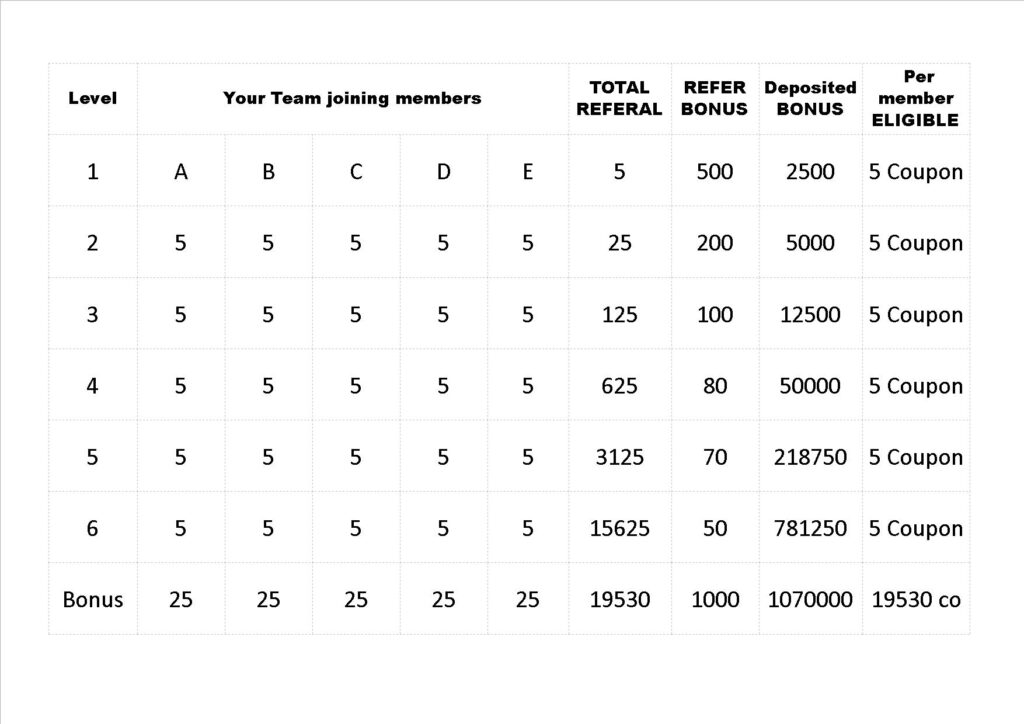 | Level | Your Team joining members | | | | | TOTAL REFERAL | REFER BONUS | Deposited BONUS | Per member ELIGIBLE |
|---|---|---|---|---|---|---|---|---|---|
| 1 | A | B | C | D | E | 5 | 500 | 2500 | 5 Coupon |
| 2 | 5 | 5 | 5 | 5 | 5 | 25 | 200 | 5000 | 5 Coupon |
| 3 | 5 | 5 | 5 | 5 | 5 | 125 | 100 | 12500 | 5 Coupon |
| 4 | 5 | 5 | 5 | 5 | 5 | 625 | 80 | 50000 | 5 Coupon |
| 5 | 5 | 5 | 5 | 5 | 5 | 3125 | 70 | 218750 | 5 Coupon |
| 6 | 5 | 5 | 5 | 5 | 5 | 15625 | 50 | 781250 | 5 Coupon |
| Bonus | 25 | 25 | 25 | 25 | 25 | 19530 | 1000 | 1070000 | 19530 co |